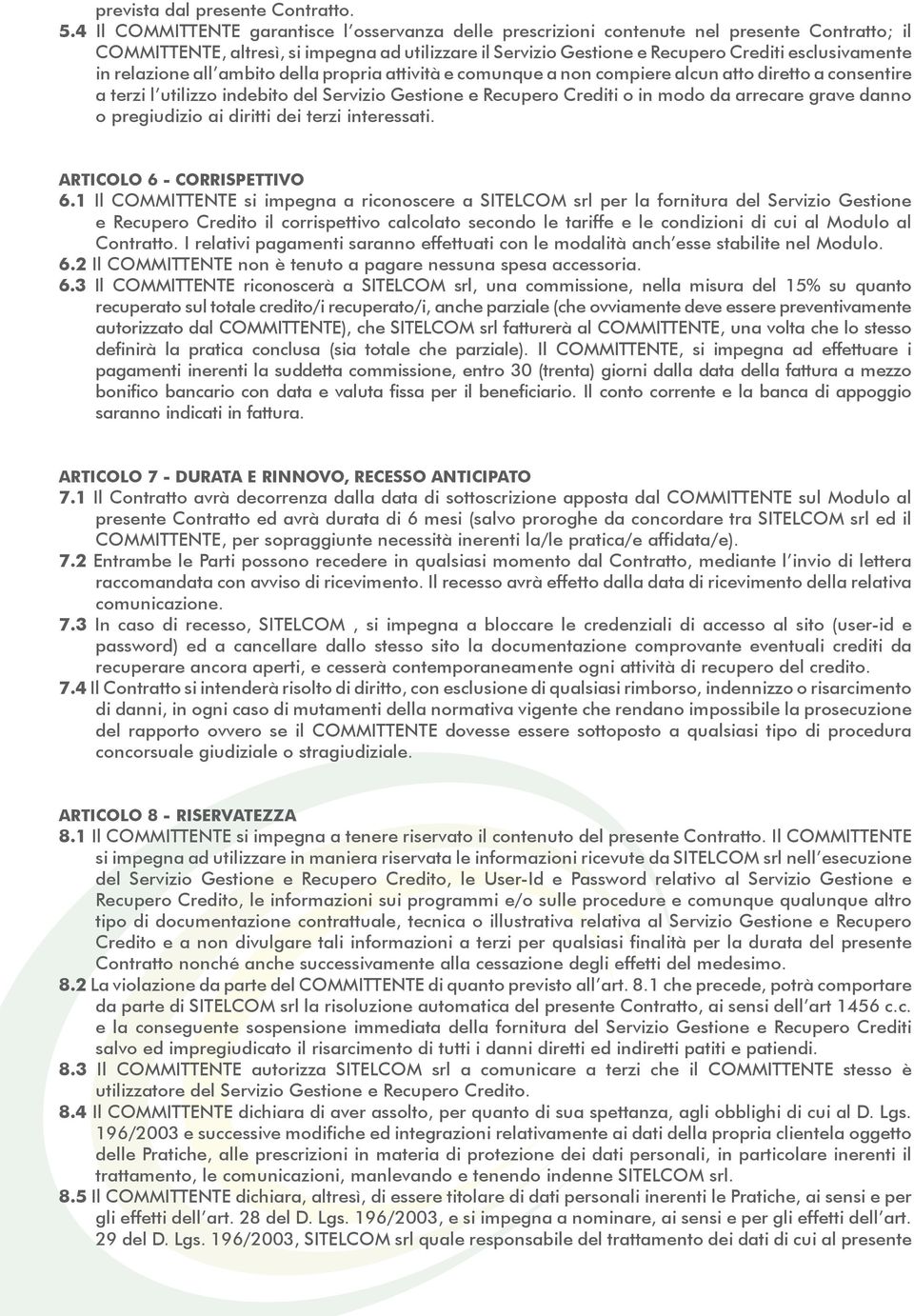 prevista dal presente Contratto.

5.4 Il COMMITTENTE garantisce l'osservanza delle prescrizioni contenute nel presente Contratto; il COMMITTENTE, altresì, si impegna ad utilizzare il Servizio Gestione e Recupero Crediti esclusivamente in relazione all'ambito della propria attività e comunque a non compiere alcun atto diretto a consentire a terzi l'utilizzo indebito del Servizio Gestione e Recupero Crediti o in modo da arrecare grave danno o pregiudizio ai diritti dei terzi interessati.

ARTICOLO 6 - CORRISPETTIVO

6.1 Il COMMITTENTE si impegna a riconoscere a SITELCOM srl per la fornitura del Servizio Gestione e Recupero Credito il corrispettivo calcolato secondo le tariffe e le condizioni di cui al Modulo al Contratto. I relativi pagamenti saranno effettuati con le modalità anch'esse stabilite nel Modulo.

6.2 Il COMMITTENTE non è tenuto a pagare nessuna spesa accessoria.

6.3 Il COMMITTENTE riconoscerà a SITELCOM srl, una commissione, nella misura del 15% su quanto recuperato sul totale credito/i recuperato/i, anche parziale (che ovviamente deve essere preventivamente autorizzato dal COMMITTENTE), che SITELCOM srl fatturerà al COMMITTENTE, una volta che lo stesso definirà la pratica conclusa (sia totale che parziale). Il COMMITTENTE, si impegna ad effettuare i pagamenti inerenti la suddetta commissione, entro 30 (trenta) giorni dalla data della fattura a mezzo bonifico bancario con data e valuta fissa per il beneficiario. Il conto corrente e la banca di appoggio saranno indicati in fattura.

ARTICOLO 7 - DURATA E RINNOVO, RECESSO ANTICIPATO

7.1 Il Contratto avrà decorrenza dalla data di sottoscrizione apposta dal COMMITTENTE sul Modulo al presente Contratto ed avrà durata di 6 mesi (salvo proroghe da concordare tra SITELCOM srl ed il COMMITTENTE, per sopraggiunte necessità inerenti la/le pratica/e affidata/e).

7.2 Entrambe le Parti possono recedere in qualsiasi momento dal Contratto, mediante l'invio di lettera raccomandata con avviso di ricevimento. Il recesso avrà effetto dalla data di ricevimento della relativa comunicazione.

7.3 In caso di recesso, SITELCOM , si impegna a bloccare le credenziali di accesso al sito (user-id e password) ed a cancellare dallo stesso sito la documentazione comprovante eventuali crediti da recuperare ancora aperti, e cesserà contemporaneamente ogni attività di recupero del credito.

7.4 Il Contratto si intenderà risolto di diritto, con esclusione di qualsiasi rimborso, indennizzo o risarcimento di danni, in ogni caso di mutamenti della normativa vigente che rendano impossibile la prosecuzione del rapporto ovvero se il COMMITTENTE dovesse essere sottoposto a qualsiasi tipo di procedura concorsuale giudiziale o stragiudiziale.

ARTICOLO 8 - RISERVATEZZA

8.1 Il COMMITTENTE si impegna a tenere riservato il contenuto del presente Contratto. Il COMMITTENTE si impegna ad utilizzare in maniera riservata le informazioni ricevute da SITELCOM srl nell'esecuzione del Servizio Gestione e Recupero Credito, le User-Id e Password relativo al Servizio Gestione e Recupero Credito, le informazioni sui programmi e/o sulle procedure e comunque qualunque altro tipo di documentazione contrattuale, tecnica o illustrativa relativa al Servizio Gestione e Recupero Credito e a non divulgare tali informazioni a terzi per qualsiasi finalità per la durata del presente Contratto nonché anche successivamente alla cessazione degli effetti del medesimo.

8.2 La violazione da parte del COMMITTENTE di quanto previsto all'art. 8.1 che precede, potrà comportare da parte di SITELCOM srl la risoluzione automatica del presente Contratto, ai sensi dell'art 1456 c.c. e la conseguente sospensione immediata della fornitura del Servizio Gestione e Recupero Crediti salvo ed impregiudicato il risarcimento di tutti i danni diretti ed indiretti patiti e patiendi.

8.3 Il COMMITTENTE autorizza SITELCOM srl a comunicare a terzi che il COMMITTENTE stesso è utilizzatore del Servizio Gestione e Recupero Credito.

8.4 Il COMMITTENTE dichiara di aver assolto, per quanto di sua spettanza, agli obblighi di cui al D. Lgs. 196/2003 e successive modifiche ed integrazioni relativamente ai dati della propria clientela oggetto delle Pratiche, alle prescrizioni in materia di protezione dei dati personali, in particolare inerenti il trattamento, le comunicazioni, manlevando e tenendo indenne SITELCOM srl.

8.5 Il COMMITTENTE dichiara, altresì, di essere titolare di dati personali inerenti le Pratiche, ai sensi e per gli effetti dell'art. 28 del D. Lgs. 196/2003, e si impegna a nominare, ai sensi e per gli effetti dell'art. 29 del D. Lgs. 196/2003, SITELCOM srl quale responsabile del trattamento dei dati di cui al presente